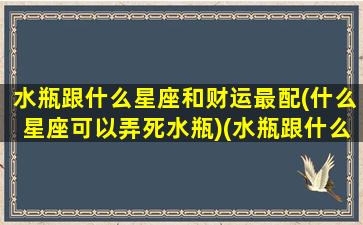 水瓶跟什么星座和财运最配(什么星座可以弄死水瓶)(水瓶跟什么